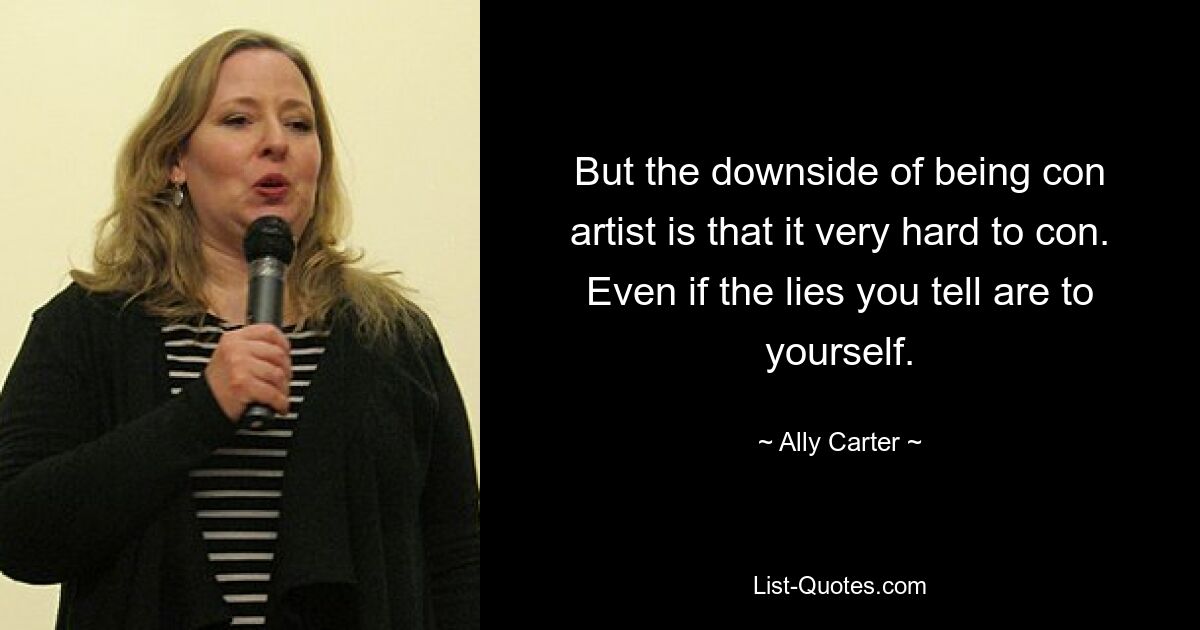 But the downside of being con artist is that it very hard to con. Even if the lies you tell are to yourself.

~ Ally Carter ~

List-Quotes.com